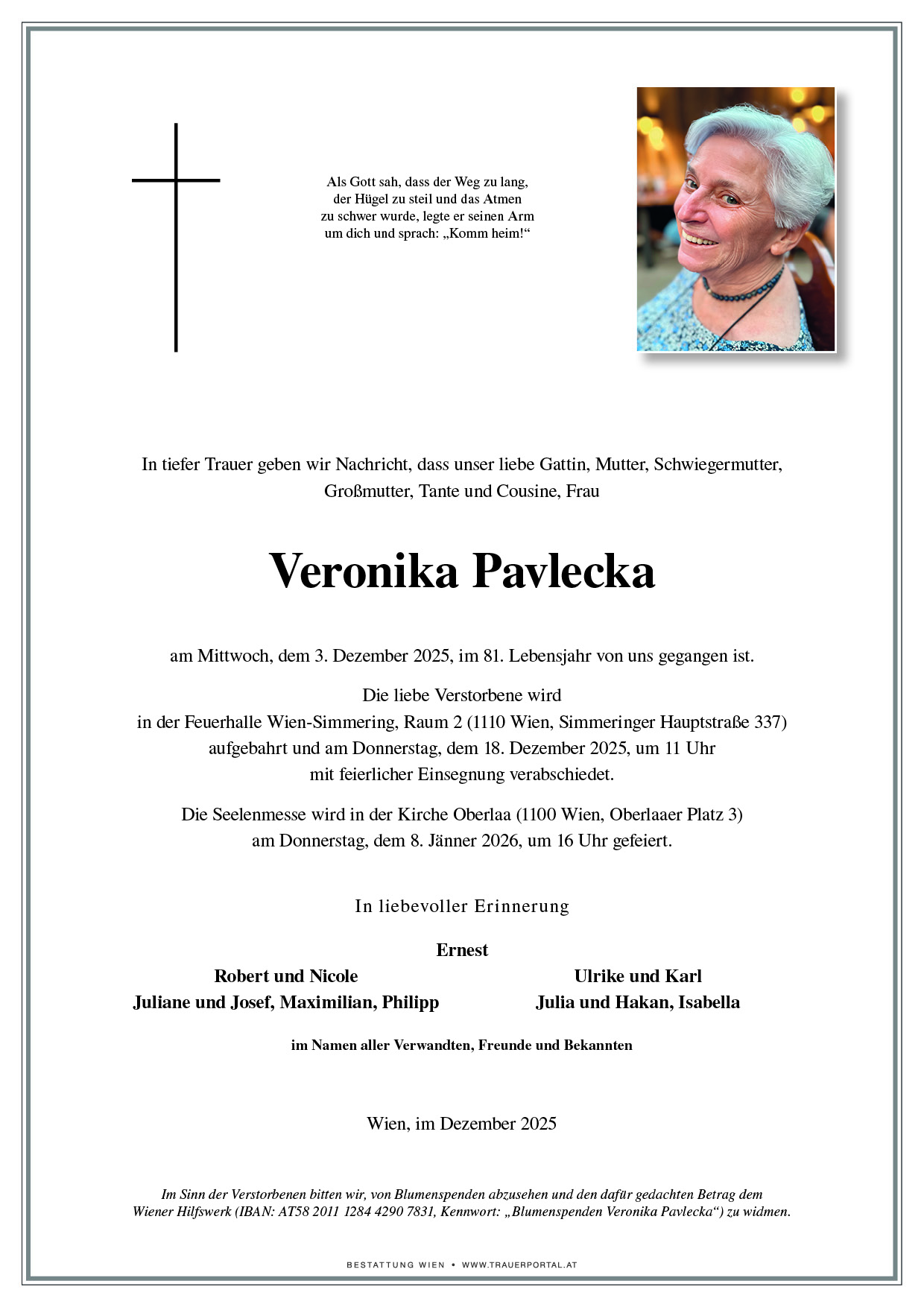 Als Gott sah, dass der Weg zu lang, der Hügel zu steil und das Atmen zu schwer wurde, legte er seinen Arm um dich und sprach: „Komm heim!“

In tiefer Trauer geben wir Nachricht, dass unser liebe Gattin, Mutter, Schwiegermutter, Großmutter, Tante und Cousine, Frau

Veronika Pavlecka

am Mittwoch, dem 3. Dezember 2025, im 81. Lebensjahr von uns gegangen ist.

Die liebe Verstorbene wird in der Feuerhalle Wien-Simmering, Raum 2 (1110 Wien, Simmeringer Hauptstraße 337) aufgebahrt und am Donnerstag, dem 18. Dezember 2025, um 11 Uhr mit feierlicher Einsegnung verabschiedet.

Die Seelenmesse wird in der Kirche Oberlaa (1100 Wien, Oberlaaer Platz 3) am Donnerstag, dem 8. Jänner 2026, um 16 Uhr gefeiert.

In liebevoller Erinnerung

Ernest

Robert und Nicole
Juliane und Josef, Maximilian, Philipp

Ulrike und Karl
Julia und Hakan, Isabella

im Namen aller Verwandten, Freunde und Bekannten

Wien, im Dezember 2025

Im Sinn der Verstorbenen bitten wir, von Blumenspenden abzusehen und den dafür gedachten Betrag dem Wiener Hilfswerk (IBAN: AT58 2011 1284 4290 7831, Kennwort: „Blumenspenden Veronika Pavlecka“) zu widmen.

BESTATTUNG WIEN • WWW.TRAUERPORTAL.AT